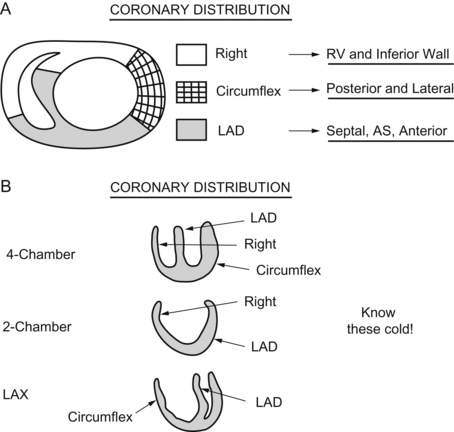 A

CORONARY DISTRIBUTION

Right → RV and Inferior Wall

Circumflex → Posterior and Lateral

LAD → Septal, AS, Anterior

B

CORONARY DISTRIBUTION

4-Chamber

LAD

Right

Circumflex

2-Chamber

Right

LAD

Know these cold!

LAX

Circumflex

LAD